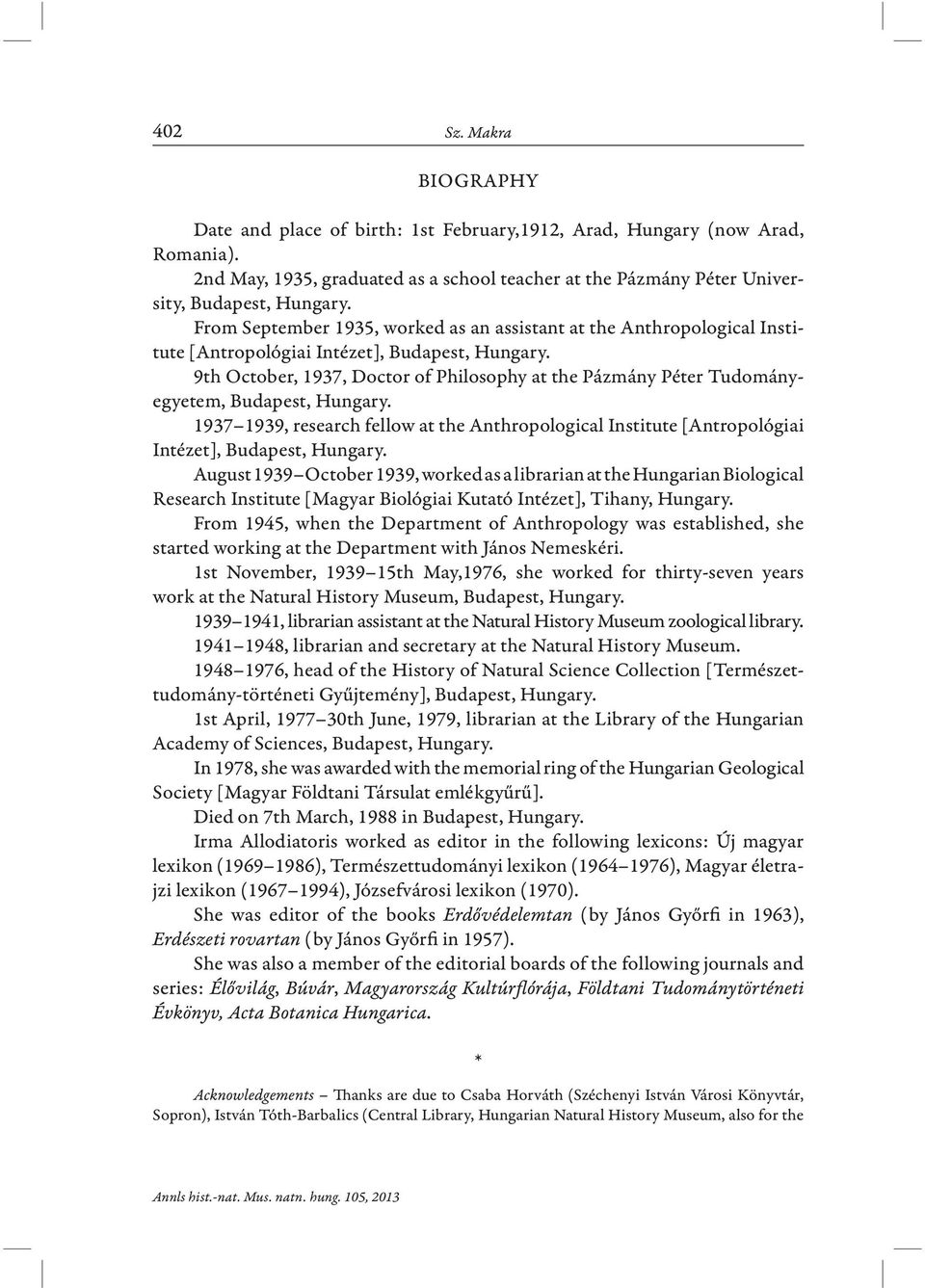 402 Sz. Makra

BIOGRAPHY

Date and place of birth: 1st February,1912, Arad, Hungary (now Arad, Romania).

2nd May, 1935, graduated as a school teacher at the Pázmány Péter University, Budapest, Hungary.

From September 1935, worked as an assistant at the Anthropological Institute [Antropológiai Intézet], Budapest, Hungary.

9th October, 1937, Doctor of Philosophy at the Pázmány Péter Tudományegyetem, Budapest, Hungary.

1937–1939, research fellow at the Anthropological Institute [Antropológiai Intézet], Budapest, Hungary.

August 1939–October 1939, worked as a librarian at the Hungarian Biological Research Institute [Magyar Biológiai Kutató Intézet], Tihany, Hungary.

From 1945, when the Department of Anthropology was established, she started working at the Department with János Nemeskéri.

1st November, 1939–15th May,1976, she worked for thirty-seven years work at the Natural History Museum, Budapest, Hungary.

1939–1941, librarian assistant at the Natural History Museum zoological library.

1941–1948, librarian and secretary at the Natural History Museum.

1948–1976, head of the History of Natural Science Collection [Természettudomány-történeti Gyűjtemény], Budapest, Hungary.

1st April, 1977–30th June, 1979, librarian at the Library of the Hungarian Academy of Sciences, Budapest, Hungary.

In 1978, she was awarded with the memorial ring of the Hungarian Geological Society [Magyar Földtani Társulat emlékgyűrű].

Died on 7th March, 1988 in Budapest, Hungary.

Irma Allodiatoris worked as editor in the following lexicons: Új magyar lexikon (1969–1986), Természettudományi lexikon (1964–1976), Magyar életrajzi lexikon (1967–1994), Józsefvárosi lexikon (1970).

She was editor of the books Erdővédelemtan (by János Győrfi in 1963), Erdészeti rovartan (by János Győrfi in 1957).

She was also a member of the editorial boards of the following journals and series: Élővilág, Búvár, Magyarország Kultúrflórája, Földtani Tudománytörténeti Évkönyv, Acta Botanica Hungarica.

*

Acknowledgements – Thanks are due to Csaba Horváth (Széchenyi István Városi Könyvtár, Sopron), István Tóth-Barbalics (Central Library, Hungarian Natural History Museum, also for the

Annls hist.-nat. Mus. natn. hung. 105, 2013